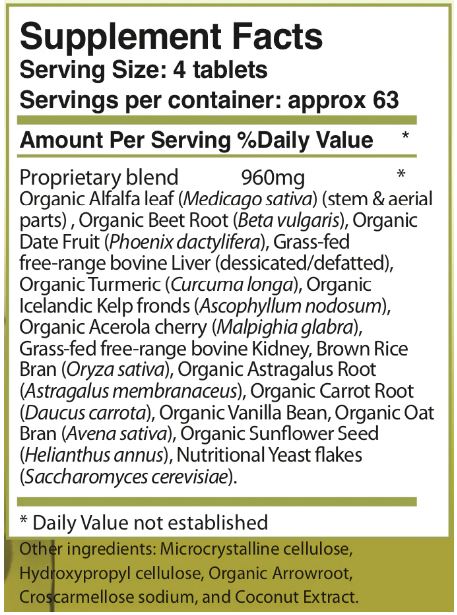 Supplement Facts
Serving Size: 4 tablets
Servings per container: approx 63

Amount Per Serving %Daily Value *

Proprietary blend 960mg *
Organic Alfalfa leaf (Medicago sativa) (stem & aerial parts) , Organic Beet Root (Beta vulgaris), Organic Date Fruit (Phoenix dactylifera), Grass-fed free-range bovine Liver (dessicated/defatted), Organic Turmeric (Curcuma longa), Organic Icelandic Kelp fronds (Ascophyllum nodosum), Organic Acerola cherry (Malpighia glabra), Grass-fed free-range bovine Kidney, Brown Rice Bran (Oryza sativa), Organic Astragalus Root (Astragalus membranaceus), Organic Carrot Root (Daucus carrota), Organic Vanilla Bean, Organic Oat Bran (Avena sativa), Organic Sunflower Seed (Helianthus annus), Nutritional Yeast flakes (Saccharomyces cerevisiae).

* Daily Value not established

Other ingredients: Microcrystalline cellulose, Hydroxypropyl cellulose, Organic Arrowroot, Croscarmellose sodium, and Coconut Extract.